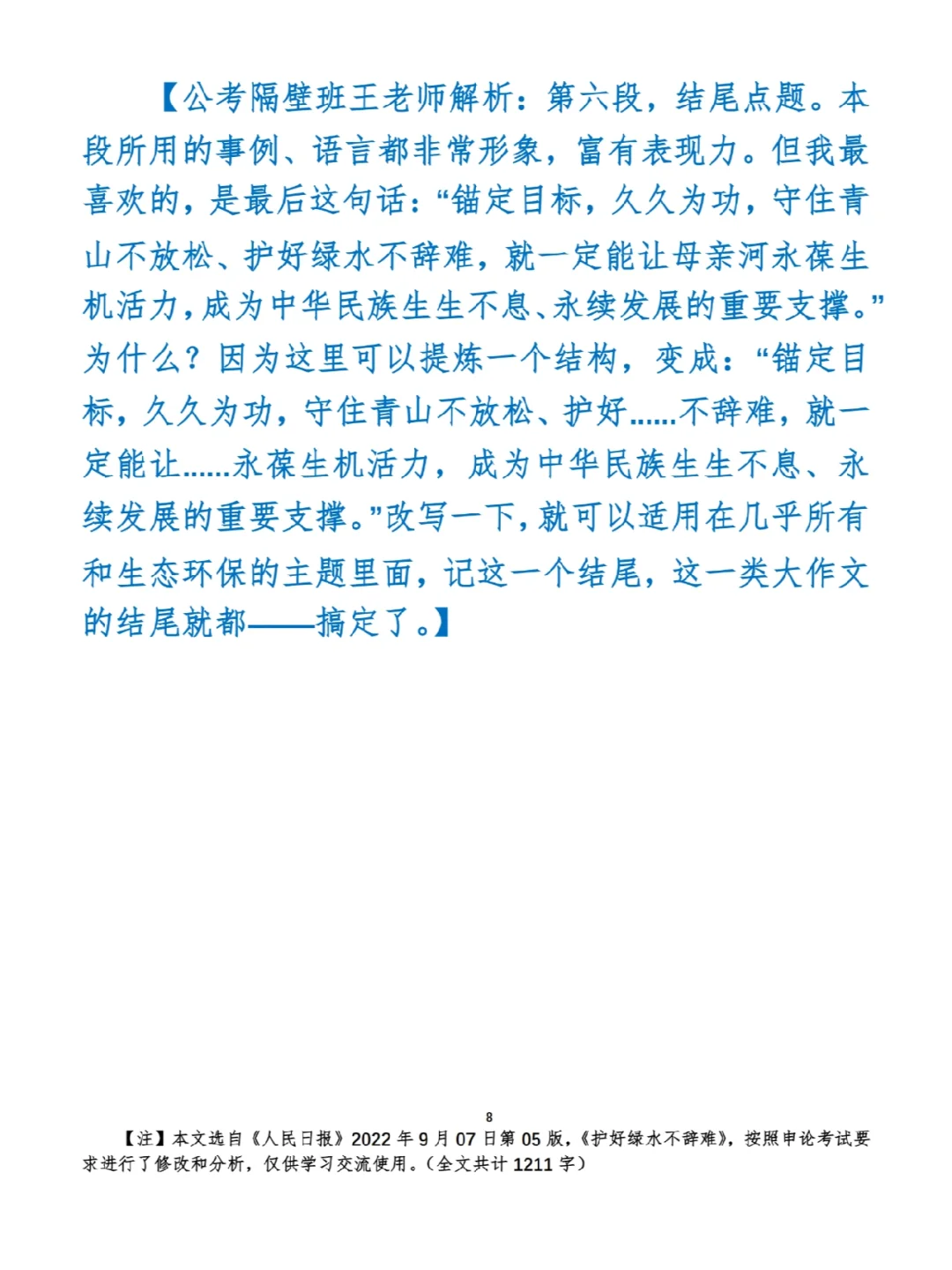 【公考隔壁班王老师解析：第六段，结尾点题。本段所用的事例、语言都非常形象，富有表现力。但我最喜欢的，是最后这句话：“锚定目标，久久为功，守住青山不放松、护好绿水不辞难，就一定能让母亲河永葆生机活力，成为中华民族生生不息、永续发展的重要支撑。”为什么？因为这里可以提炼一个结构，变成：“锚定目标，久久为功，守住青山不放松、护好……不辞难，就一定能让……永葆生机活力，成为中华民族生生不息、永续发展的重要支撑。”改写一下，就可以适用在几乎所有和生态环保的主题里面，记这一个结尾，这一类大作文的结尾就都——搞定了。】

8

【注】本文选自《人民日报》2022年9月07日第05版，《护好绿水不辞难》，按照申论考试要求进行了修改和分析，仅供学习交流使用。（全文共计1211字）